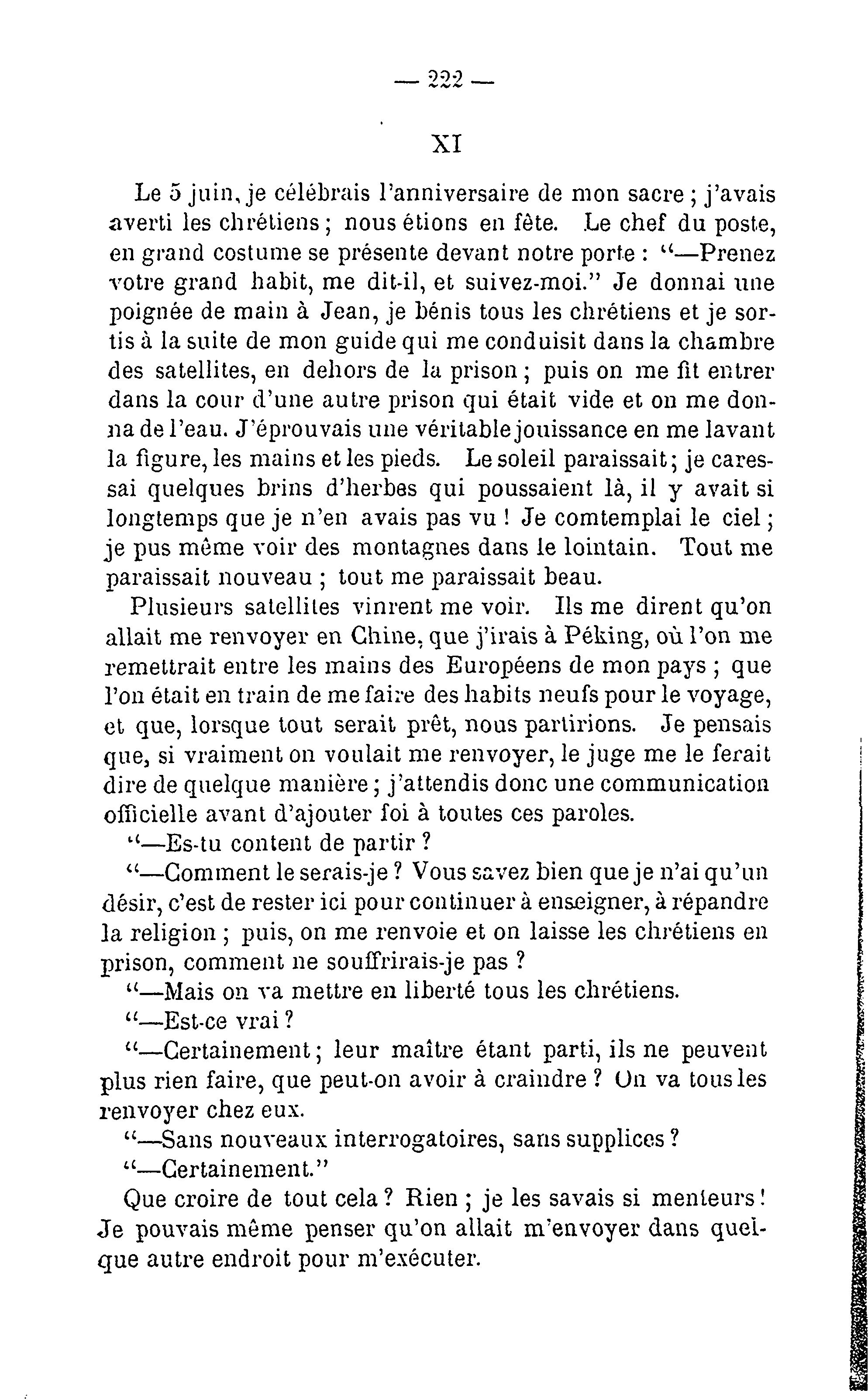 — 222 —

XI

Le 5 juin, je célébrais l'anniversaire de mon sacre ; j'avais averti les chrétiens ; nous étions en fête. Le chef du poste, en grand costume se présente devant notre porte : "—Prenez votre grand habit, me dit-il, et suivez-moi." Je donnai une poignée de main à Jean, je bénis tous les chrétiens et je sortis à la suite de mon guide qui me conduisit dans la chambre des satellites, en dehors de la prison ; puis on me fit entrer dans la cour d'une autre prison qui était vide et on me donna de l'eau. J'éprouvais une véritable jouissance en me lavant la figure, les mains et les pieds. Le soleil paraissait ; je caressai quelques brins d'herbes qui poussaient là, il y avait si longtemps que je n'en avais pas vu ! Je comtemplai le ciel ; je pus même voir des montagnes dans le lointain. Tout me paraissait nouveau ; tout me paraissait beau.

Plusieurs satellites vinrent me voir. Ils me dirent qu'on allait me renvoyer en Chine, que j'irais à Péking, où l'on me remettrait entre les mains des Européens de mon pays ; que l'on était en train de me faire des habits neufs pour le voyage, et que, lorsque tout serait prêt, nous partirions. Je pensais que, si vraiment on voulait me renvoyer, le juge me le ferait dire de quelque manière ; j'attendis donc une communication officielle avant d'ajouter foi à toutes ces paroles.

"—Es-tu content de partir ?

"—Comment le serais-je ? Vous savez bien que je n'ai qu'un désir, c'est de rester ici pour continuer à enseigner, à répandre la religion ; puis, on me renvoie et on laisse les chrétiens en prison, comment ne souffrirais-je pas ?

"—Mais on va mettre en liberté tous les chrétiens.

"—Est-ce vrai ?

"—Certainement ; leur maître étant parti, ils ne peuvent plus rien faire, que peut-on avoir à craindre ? On va tous les renvoyer chez eux.

"—Sans nouveaux interrogatoires, sans supplices ?

"—Certainement."

Que croire de tout cela ? Rien ; je les savais si menteurs ! Je pouvais même penser qu'on allait m'envoyer dans quelque autre endroit pour m'exécuter.